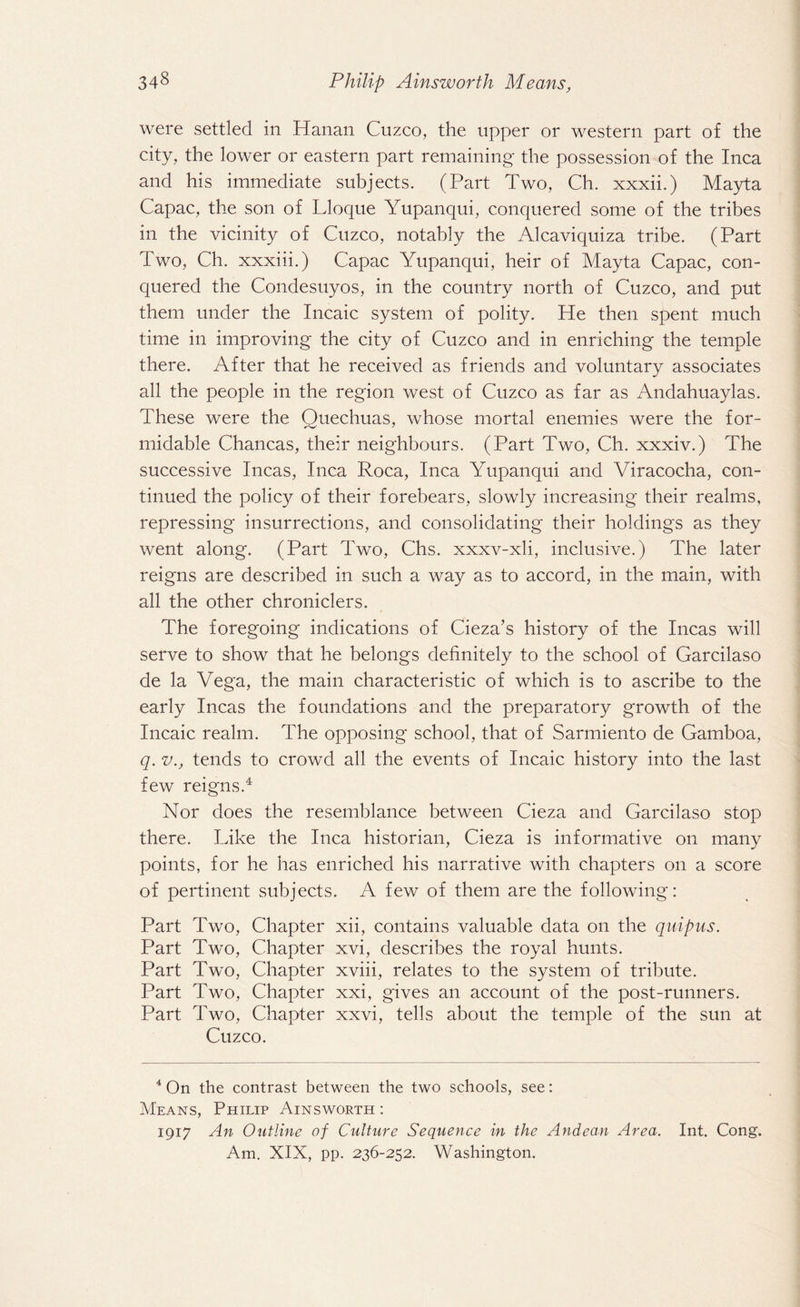 348 Philip Ainsworth Means,

were settled in Hanan Cuzco, the upper or western part of the city, the lower or eastern part remaining the possession of the Inca and his immediate subjects. (Part Two, Ch. xxxii.) Mayta Capac, the son of Lloque Yupanqui, conquered some of the tribes in the vicinity of Cuzco, notably the Alcaviquiza tribe. (Part Two, Ch. xxxiii.) Capac Yupanqui, heir of Mayta Capac, conquered the Condesuyos, in the country north of Cuzco, and put them under the Incaic system of polity. He then spent much time in improving the city of Cuzco and in enriching the temple there. After that he received as friends and voluntary associates all the people in the region west of Cuzco as far as Andahuaylas. These were the Quechuas, whose mortal enemies were the formidable Chancas, their neighbours. (Part Two, Ch. xxxiv.) The successive Incas, Inca Roca, Inca Yupanqui and Viracocha, continued the policy of their forebears, slowly increasing their realms, repressing insurrections, and consolidating their holdings as they went along. (Part Two, Chs. xxxv-xli, inclusive.) The later reigns are described in such a way as to accord, in the main, with all the other chroniclers.

The foregoing indications of Cieza's history of the Incas will serve to show that he belongs definitely to the school of Garcilaso de la Vega, the main characteristic of which is to ascribe to the early Incas the foundations and the preparatory growth of the Incaic realm. The opposing school, that of Sarmiento de Gamboa, q. v., tends to crowd all the events of Incaic history into the last few reigns.$^4$

Nor does the resemblance between Cieza and Garcilaso stop there. Like the Inca historian, Cieza is informative on many points, for he has enriched his narrative with chapters on a score of pertinent subjects. A few of them are the following:

Part Two, Chapter xii, contains valuable data on the quipus.
Part Two, Chapter xvi, describes the royal hunts.
Part Two, Chapter xviii, relates to the system of tribute.
Part Two, Chapter xxi, gives an account of the post-runners.
Part Two, Chapter xxvi, tells about the temple of the sun at Cuzco.

$^4$ On the contrast between the two schools, see:
Means, Philip Ainsworth:
1917 An Outline of Culture Sequence in the Andean Area. Int. Cong. Am. XIX, pp. 236-252. Washington.